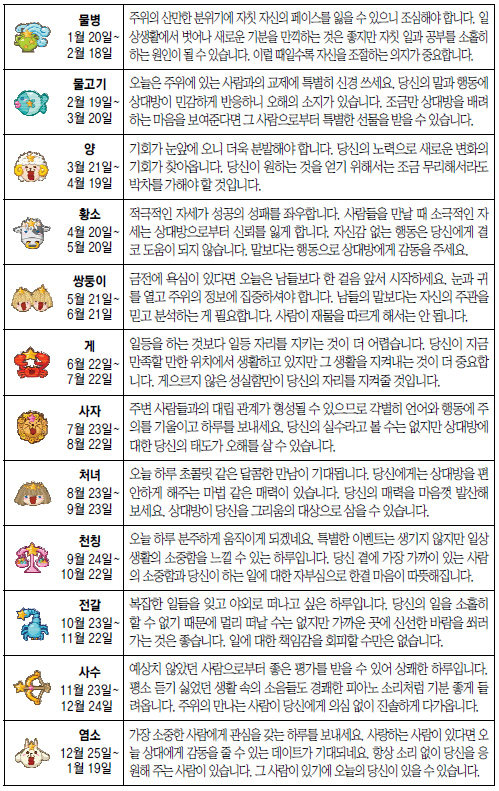 | | |
|---|---|
| 물병 1월 20일~ 2월 18일 | 주위의 산만한 분위기에 자칫 자신의 페이스를 잃을 수 있으니 조심해야 합니다. 일상생활에서 벗어나 새로운 기분을 만끽하는 것은 좋지만 자칫 일과 공부를 소홀히 하는 원인이 될 수 있습니다. 이럴 때일수록 자신을 조절하는 의지가 중요합니다. |
| 물고기 2월 19일~ 3월 20일 | 오늘은 주위에 있는 사람과의 교제에 특별히 신경 쓰세요. 당신의 말과 행동에 상대방이 민감하게 반응하니 오해의 소지가 있습니다. 조금만 상대방을 배려하는 마음을 보여준다면 그 사람으로부터 특별한 선물을 받을 수 있습니다. |
| 양 3월 21일~ 4월 19일 | 기회가 눈앞에 오니 더욱 분발해야 합니다. 당신의 노력으로 새로운 변화의 기회가 찾아옵니다. 당신이 원하는 것을 얻기 위해서는 조금 무리해서라도 박차를 가해야 할 것입니다. |
| 황소 4월 20일~ 5월 20일 | 적극적인 자세가 성공의 성패를 좌우합니다. 사람들을 만날 때 소극적인 자세는 상대방으로부터 신뢰를 잃게 합니다. 자신감 없는 행동은 당신에게 결코 도움이 되지 않습니다. 말보다는 행동으로 상대방에게 감동을 주세요. |
| 쌍둥이 5월 21일~ 6월 21일 | 금전에 욕심이 있다면 오늘은 남들보다 한 걸음 앞서 시작하세요. 눈과 귀를 열고 주위의 정보에 집중하셔야 합니다. 남들의 말보다는 자신의 주관을 믿고 분석하는 게 필요합니다. 사람이 재물을 따르게 해서는 안 됩니다. |
| 게 6월 22일~ 7월 22일 | 일등을 하는 것보다 일등 자리를 지키는 것이 더 어렵습니다. 당신이 지금 만족할 만한 위치에서 생활하고 있지만 그 생활을 지켜내는 것이 더 중요합니다. 게으르지 않은 성실함만이 당신의 자리를 지켜줄 것입니다. |
| 사자 7월 23일~ 8월 22일 | 주변 사람들과의 대립 관계가 형성될 수 있으므로 각별히 언어와 행동에 주의를 기울이고 하루를 보내세요. 당신의 실수라고 볼 수는 없지만 상대방에 대한 당신의 태도가 오해를 살 수 있습니다. |
| 처녀 8월 23일~ 9월 23일 | 오늘 하루 초콜릿 같은 달콤한 만남이 기대됩니다. 당신에게는 상대방을 편안하게 해주는 마법 같은 매력이 있습니다. 당신의 매력을 마음껏 발산해 보세요. 상대방이 당신을 그리움의 대상으로 삼을 수 있습니다. |
| 천칭 9월 24일~ 10월 22일 | 오늘 하루 분주하게 움직이게 되겠네요. 특별한 이벤트는 생기지 않지만 일상생활의 소중함을 느낄 수 있는 하루입니다. 당신 곁에 가장 가까이 있는 사람의 소중함과 당신이 하는 일에 대한 자부심으로 한결 마음이 따뜻해집니다. |
| 전갈 10월 23일~ 11월 22일 | 복잡한 일들을 잊고 야외로 떠나고 싶은 하루입니다. 당신의 일을 소홀히 할 수 없기 때문에 멀리 떠날 수는 없지만 가까운 곳에 신선한 바람을 쐬러 가는 것은 좋습니다. 일에 대한 책임감을 회피할 수만은 없습니다. |
| 사수 11월 23일~ 12월 24일 | 예상치 않았던 사람으로부터 좋은 평가를 받을 수 있어 상쾌한 하루입니다. 평소 듣기 싫었던 생활 속의 소음들도 경쾌한 피아노 소리처럼 기분 좋게 들려옵니다. 주위의 만나는 사람이 당신에게 의심 없이 진솔하게 다가옵니다. |
| 염소 12월 25일~ 1월 19일 | 가장 소중한 사람에게 관심을 갖는 하루를 보내세요. 사랑하는 사람이 있다면 오늘 상대에게 감동을 줄 수 있는 데이트가 기대되네요. 항상 소리 없이 당신을 응원해 주는 사람이 있습니다. 그 사람이 있기에 오늘의 당신이 있을 수 있습니다. |